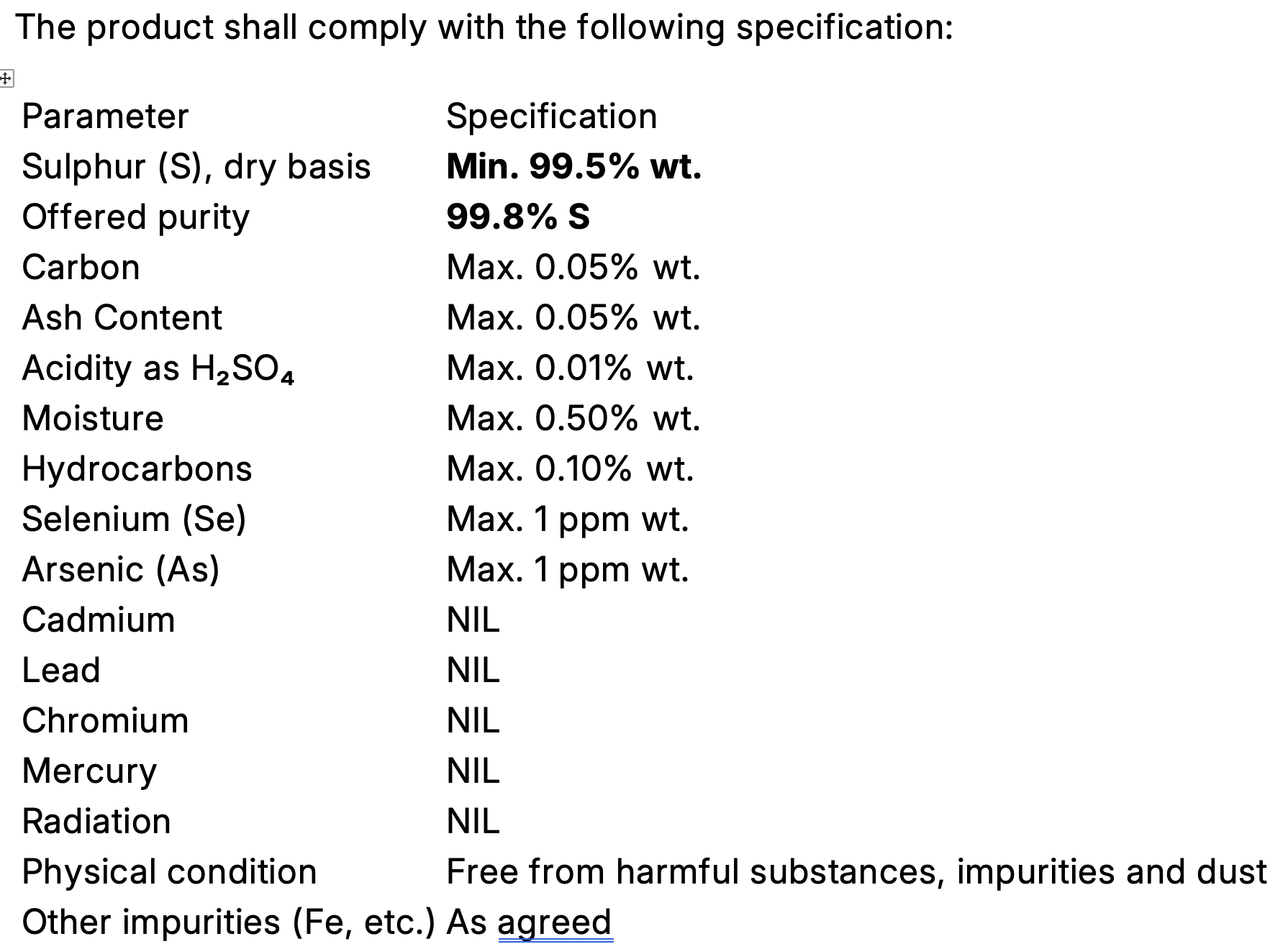 The product shall comply with the following specification:

| Parameter | Specification |
|---|---|
| Sulphur (S), dry basis | **Min. 99.5% wt.** |
| Offered purity | **99.8% S** |
| Carbon | Max. 0.05% wt. |
| Ash Content | Max. 0.05% wt. |
| Acidity as $H_2SO_4$ | Max. 0.01% wt. |
| Moisture | Max. 0.50% wt. |
| Hydrocarbons | Max. 0.10% wt. |
| Selenium (Se) | Max. 1 ppm wt. |
| Arsenic (As) | Max. 1 ppm wt. |
| Cadmium | NIL |
| Lead | NIL |
| Chromium | NIL |
| Mercury | NIL |
| Radiation | NIL |
| Physical condition | Free from harmful substances, impurities and dust |
| Other impurities (Fe, etc.) | As agreed |